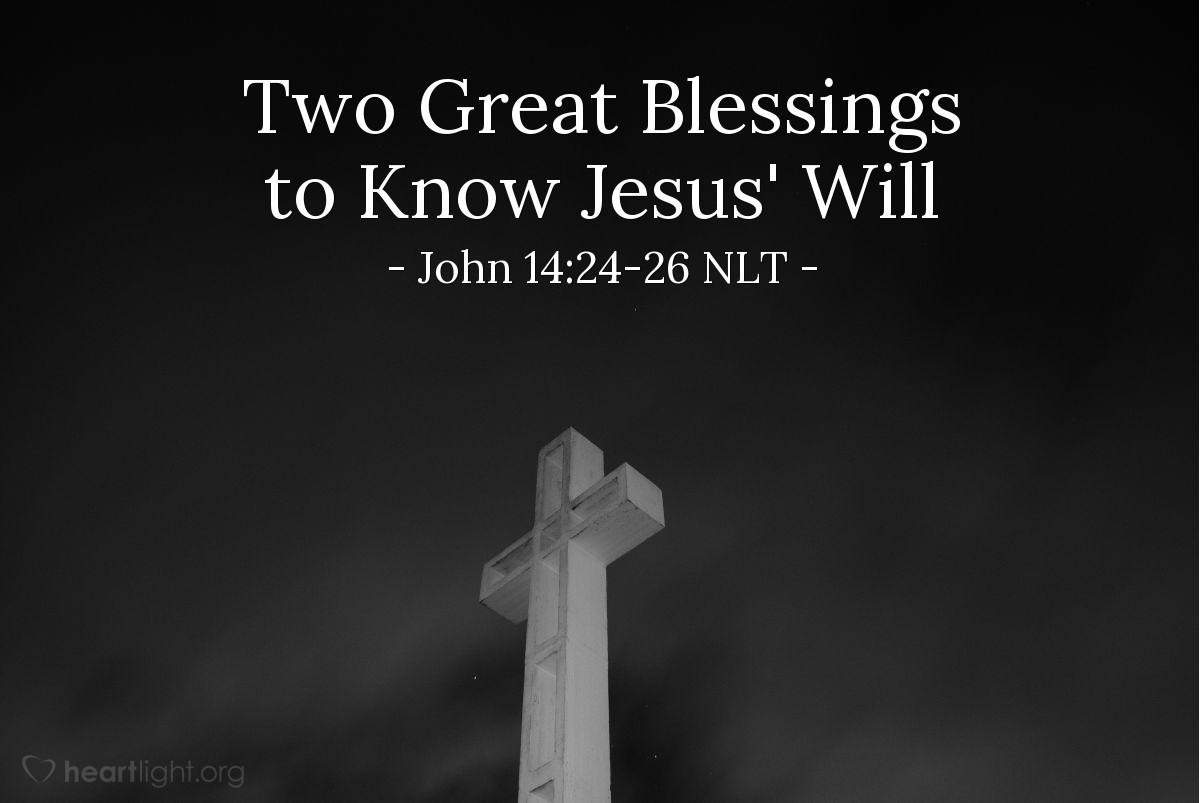 Two Great Blessings to Know Jesus' Will

- John 14:24-26 NLT -

heartlight.org